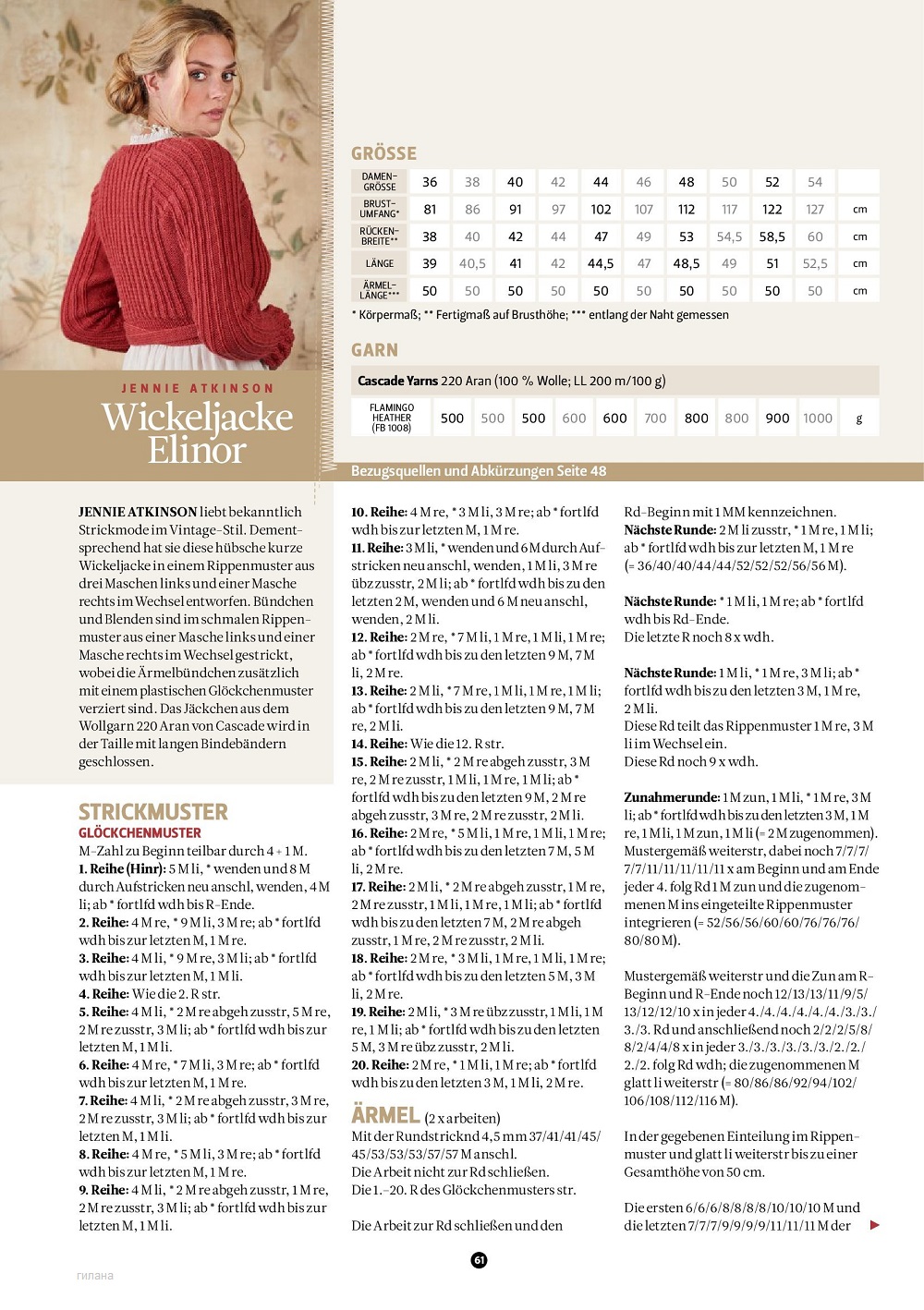 JENNIE ATKINSON
Wickeljacke Elinor

GRÖSSE

| DAMEN-GRÖSSE | 36 | 38 | 40 | 42 | 44 | 46 | 48 | 50 | 52 | 54 | |
|---|---|---|---|---|---|---|---|---|---|---|---|
| BRUST-UMFANG* | 81 | 86 | 91 | 97 | 102 | 107 | 112 | 117 | 122 | 127 | cm |
| RÜCKEN-BREITE** | 38 | 40 | 42 | 44 | 47 | 49 | 53 | 54,5 | 58,5 | 60 | cm |
| LÄNGE | 39 | 40,5 | 41 | 42 | 44,5 | 47 | 48,5 | 49 | 51 | 52,5 | cm |
| ÄRMEL-LÄNGE*** | 50 | 50 | 50 | 50 | 50 | 50 | 50 | 50 | 50 | 50 | cm |

* Körpermaß; ** Fertigmaß auf Brusthöhe; *** entlang der Naht gemessen

GARN

Cascade Yarns 220 Aran (100 % Wolle; LL 200 m/100 g)

| FLAMINGO HEATHER (FB 1008) | 500 | 500 | 500 | 600 | 600 | 700 | 800 | 800 | 900 | 1000 | g |
|---|---|---|---|---|---|---|---|---|---|---|---|

Bezugsquellen und Abkürzungen Seite 48

JENNIE ATKINSON liebt bekanntlich Strickmode im Vintage-Stil. Dementsprechend hat sie diese hübsche kurze Wickeljacke in einem Rippenmuster aus drei Maschen links und einer Masche rechts im Wechsel entworfen. Bündchen und Blenden sind im schmalen Rippenmuster aus einer Masche links und einer Masche rechts im Wechsel gestrickt, wobei die Ärmelbündchen zusätzlich mit einem plastischen Glöckchenmuster verziert sind. Das Jäckchen aus dem Wollgarn 220 Aran von Cascade wird in der Taille mit langen Bindebändern geschlossen.

STRICKMUSTER
GLÖCKCHENMUSTER
M-Zahl zu Beginn teilbar durch 4 + 1 M.
1. Reihe (Hinr): 5 M li, * wenden und 8 M durch Aufstricken neu anschl, wenden, 4 M li; ab * fortlfd wdh bis R-Ende.
2. Reihe: 4 M re, * 9 M li, 3 M re; ab * fortlfd wdh bis zur letzten M, 1 M re.
3. Reihe: 4 M li, * 9 M re, 3 M li; ab * fortlfd wdh bis zur letzten M, 1 M li.
4. Reihe: Wie die 2. R str.
5. Reihe: 4 M li, * 2 M re abgeh zusstr, 5 M re, 2 M re zusstr, 3 M li; ab * fortlfd wdh bis zur letzten M, 1 M li.
6. Reihe: 4 M re, * 7 M li, 3 M re; ab * fortlfd wdh bis zur letzten M, 1 M re.
7. Reihe: 4 M li, * 2 M re abgeh zusstr, 3 M re, 2 M re zusstr, 3 M li; ab * fortlfd wdh bis zur letzten M, 1 M li.
8. Reihe: 4 M re, * 5 M li, 3 M re; ab * fortlfd wdh bis zur letzten M, 1 M re.
9. Reihe: 4 M li, * 2 M re abgeh zusstr, 1 M re, 2 M re zusstr, 3 M li; ab * fortlfd wdh bis zur letzten M, 1 M li.
10. Reihe: 4 M re, * 3 M li, 3 M re; ab * fortlfd wdh bis zur letzten M, 1 M re.
11. Reihe: 3 M li, * wenden und 6 M durch Aufstricken neu anschl, wenden, 1 M li, 3 M re übz zusstr, 2 M li; ab * fortlfd wdh bis zu den letzten 2 M, wenden und 6 M neu anschl, wenden, 2 M li.
12. Reihe: 2 M re, * 7 M li, 1 M re, 1 M li, 1 M re; ab * fortlfd wdh bis zu den letzten 9 M, 7 M li, 2 M re.
13. Reihe: 2 M li, * 7 M re, 1 M li, 1 M re, 1 M li; ab * fortlfd wdh bis zu den letzten 9 M, 7 M re, 2 M li.
14. Reihe: Wie die 12. R str.
15. Reihe: 2 M li, * 2 M re abgeh zusstr, 3 M re, 2 M re zusstr, 1 M li, 1 M re, 1 M li; ab * fortlfd wdh bis zu den letzten 9 M, 2 M re abgeh zusstr, 3 M re, 2 M re zusstr, 2 M li.
16. Reihe: 2 M re, * 5 M li, 1 M re, 1 M li, 1 M re; ab * fortlfd wdh bis zu den letzten 7 M, 5 M li, 2 M re.
17. Reihe: 2 M li, * 2 M re abgeh zusstr, 1 M re, 2 M re zusstr, 1 M li, 1 M re, 1 M li; ab * fortlfd wdh bis zu den letzten 7 M, 2 M re abgeh zusstr, 1 M re, 2 M re zusstr, 2 M li.
18. Reihe: 2 M re, * 3 M li, 1 M re, 1 M li, 1 M re; ab * fortlfd wdh bis zu den letzten 5 M, 3 M li, 2 M re.
19. Reihe: 2 M li, * 3 M re übz zusstr, 1 M li, 1 M re, 1 M li; ab * fortlfd wdh bis zu den letzten 5 M, 3 M re übz zusstr, 2 M li.
20. Reihe: 2 M re, * 1 M li, 1 M re; ab * fortlfd wdh bis zu den letzten 3 M, 1 M li, 2 M re.

ÄRMEL (2 x arbeiten)
Mit der Rundstricknd 4,5 mm 37/41/41/45/45/53/53/53/57/57 M anschl.
Die Arbeit nicht zur Rd schließen.
Die 1.–20. R des Glöckchenmusters str.

Die Arbeit zur Rd schließen und den Rd-Beginn mit 1 MM kennzeichnen.
Nächste Runde: 2 M li zusstr, * 1 M re, 1 M li; ab * fortlfd wdh bis zur letzten M, 1 M re (= 36/40/40/44/44/52/52/52/56/56 M).

Nächste Runde: * 1 M li, 1 M re; ab * fortlfd wdh bis Rd-Ende.
Die letzte R noch 8 x wdh.

Nächste Runde: 1 M li, * 1 M re, 3 M li; ab * fortlfd wdh bis zu den letzten 3 M, 1 M re, 2 M li.
Diese Rd teilt das Rippenmuster 1 M re, 3 M li im Wechsel ein.
Diese Rd noch 9 x wdh.

Zunahmerunde: 1 M zun, 1 M li, * 1 M re, 3 M li; ab * fortlfd wdh bis zu den letzten 3 M, 1 M re, 1 M li, 1 M zun, 1 M li (= 2 M zugenommen).
Mustergemäß weiterstr, dabei noch 7/7/7/7/7/11/11/11/11/11 x am Beginn und am Ende jeder 4. folg Rd 1 M zun und die zugenommenen M ins eingeteilte Rippenmuster integrieren (= 52/56/56/60/60/76/76/76/80/80 M).

Mustergemäß weiterstr und die Zun am R-Beginn und R-Ende noch 12/13/13/11/9/5/13/12/12/10 x in jeder 4./4./4./4./4./4./3./3./3./3. Rd und anschließend noch 2/2/2/5/8/8/2/4/4/8 x in jeder 3./3./3./3./3./3./2./2./2./2. folg Rd wdh; die zugenommenen M glatt li weiterstr (= 80/86/86/92/94/102/106/108/112/116 M).

In der gegebenen Einteilung im Rippenmuster und glatt li weiterstr bis zu einer Gesamthöhe von 50 cm.

Die ersten 6/6/6/8/8/8/8/10/10/10 M und die letzten 7/7/7/9/9/9/9/11/11/11 M der

61

гилана